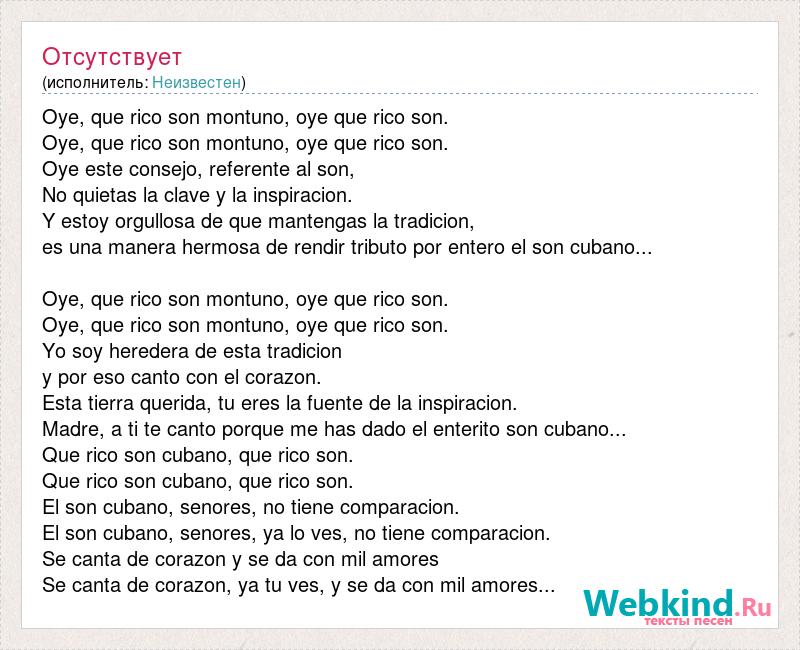 Отсутствует
(исполнитель: Неизвестен)

Oye, que rico son montuno, oye que rico son.
Oye, que rico son montuno, oye que rico son.
Oye este consejo, referente al son,
No quietas la clave y la inspiracion.
Y estoy orgullosa de que mantengas la tradicion,
es una manera hermosa de rendir tributo por entero el son cubano...

Oye, que rico son montuno, oye que rico son.
Oye, que rico son montuno, oye que rico son.
Yo soy heredera de esta tradicion
y por eso canto con el corazon.
Esta tierra querida, tu eres la fuente de la inspiracion.
Madre, a ti te canto porque me has dado el enterito son cubano...
Que rico son cubano, que rico son.
Que rico son cubano, que rico son.
El son cubano, senores, no tiene comparacion.
El son cubano, senores, ya lo ves, no tiene comparacion.
Se canta de corazon y se da con mil amores
Se canta de corazon, ya tu ves, y se da con mil amores...

Webkind.Ru
тексты песен